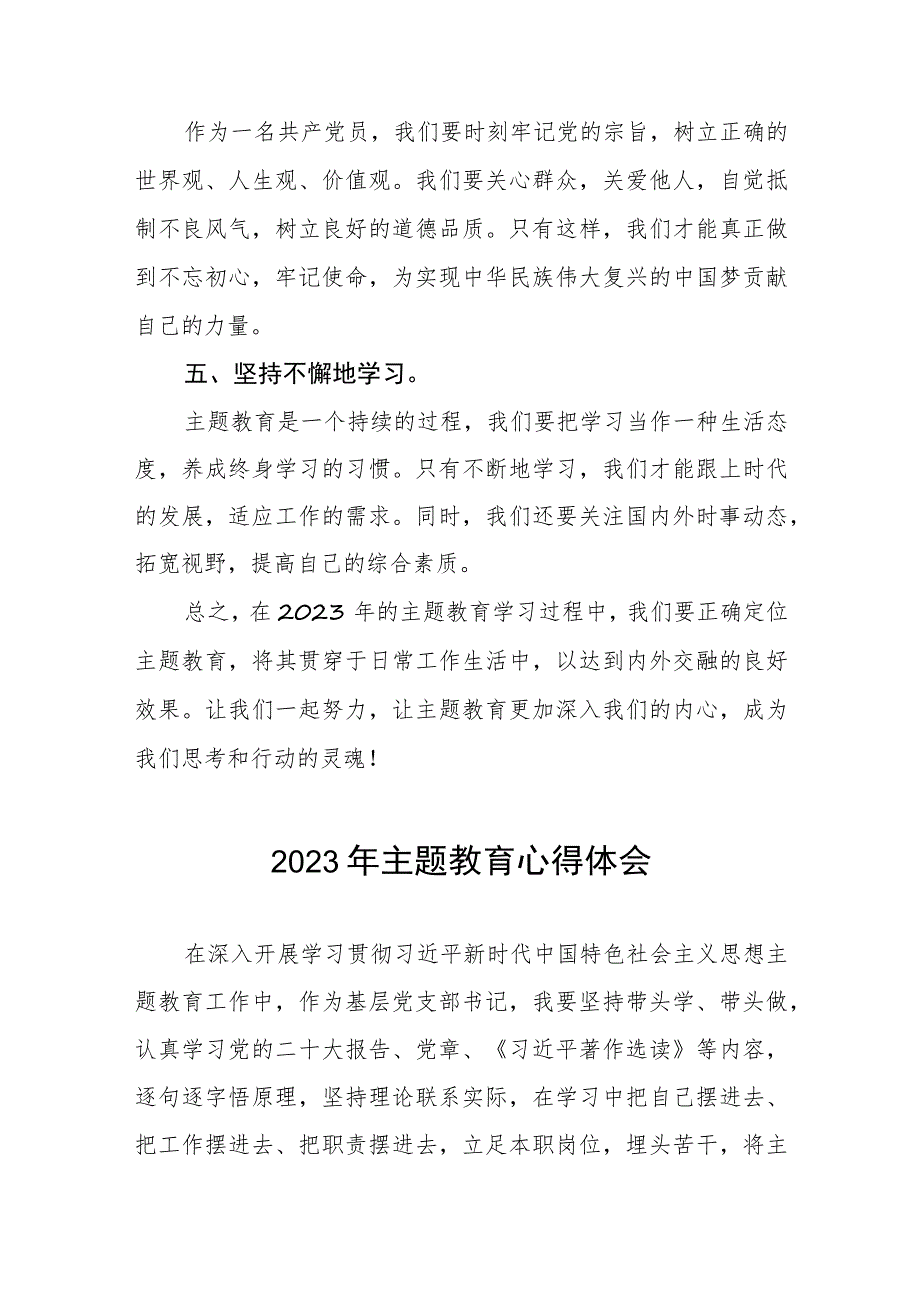 作为一名共产党员，我们要时刻牢记党的宗旨，树立正确的世界观、人生观、价值观。我们要关心群众，关爱他人，自觉抵制不良风气，树立良好的道德品质。只有这样，我们才能真正做到不忘初心，牢记使命，为实现中华民族伟大复兴的中国梦贡献自己的力量。

五、坚持不懈地学习。

主题教育是一个持续的过程，我们要把学习当作一种生活态度，养成终身学习的习惯。只有不断地学习，我们才能跟上时代的发展，适应工作的需求。同时，我们还要关注国内外时事动态，拓宽视野，提高自己的综合素质。

总之，在2023年的主题教育学习过程中，我们要正确定位主题教育，将其贯穿于日常工作生活中，以达到内外交融的良好效果。让我们一起努力，让主题教育更加深入我们的内心，成为我们思考和行动的灵魂！

2023年主题教育心得体会

在深入开展学习贯彻习近平新时代中国特色社会主义思想主题教育工作中，作为基层党支部书记，我要坚持带头学、带头做，认真学习党的二十大报告、党章、《习近平著作选读》等内容，逐句逐字悟原理，坚持理论联系实际，在学习中把自己摆进去、把工作摆进去、把职责摆进去，立足本职岗位，埋头苦干，将主